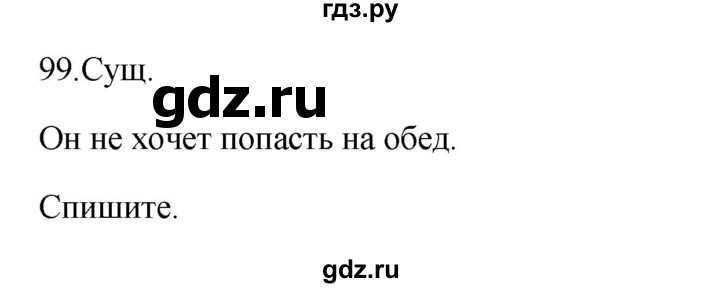 гдз.ру

99.Сущ.

gdz.ru

Он не хочет попасть на обед.

Спишите.

gdz.ru